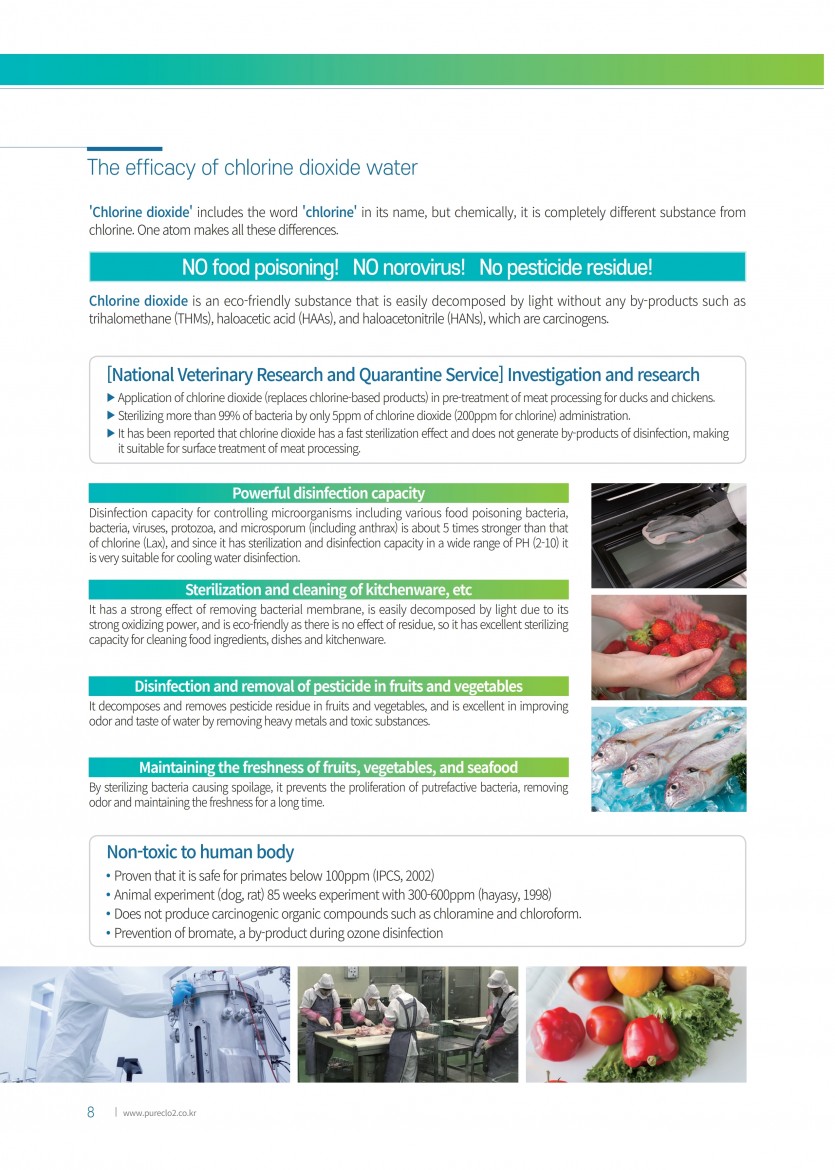 The efficacy of chlorine dioxide water

'Chlorine dioxide' includes the word 'chlorine' in its name, but chemically, it is completely different substance from chlorine. One atom makes all these differences.

NO food poisoning! NO norovirus! No pesticide residue!

Chlorine dioxide is an eco-friendly substance that is easily decomposed by light without any by-products such as trihalomethane (THMs), haloacetic acid (HAAs), and haloacetonitrile (HANs), which are carcinogens.

[National Veterinary Research and Quarantine Service] Investigation and research

▶ Application of chlorine dioxide (replaces chlorine-based products) in pre-treatment of meat processing for ducks and chickens.
▶ Sterilizing more than 99% of bacteria by only 5ppm of chlorine dioxide (200ppm for chlorine) administration.
▶ It has been reported that chlorine dioxide has a fast sterilization effect and does not generate by-products of disinfection, making it suitable for surface treatment of meat processing.

Powerful disinfection capacity

Disinfection capacity for controlling microorganisms including various food poisoning bacteria, bacteria, viruses, protozoa, and microsporum (including anthrax) is about 5 times stronger than that of chlorine (Lax), and since it has sterilization and disinfection capacity in a wide range of PH (2-10) it is very suitable for cooling water disinfection.

Sterilization and cleaning of kitchenware, etc

It has a strong effect of removing bacterial membrane, is easily decomposed by light due to its strong oxidizing power, and is eco-friendly as there is no effect of residue, so it has excellent sterilizing capacity for cleaning food ingredients, dishes and kitchenware.

Disinfection and removal of pesticide in fruits and vegetables

It decomposes and removes pesticide residue in fruits and vegetables, and is excellent in improving odor and taste of water by removing heavy metals and toxic substances.

Maintaining the freshness of fruits, vegetables, and seafood

By sterilizing bacteria causing spoilage, it prevents the proliferation of putrefactive bacteria, removing odor and maintaining the freshness for a long time.

Non-toxic to human body

• Proven that it is safe for primates below 100ppm (IPCS, 2002)
• Animal experiment (dog, rat) 85 weeks experiment with 300-600ppm (hayasy, 1998)
• Does not produce carcinogenic organic compounds such as chloramine and chloroform.
• Prevention of bromate, a by-product during ozone disinfection

8 | www.pureclo2.co.kr